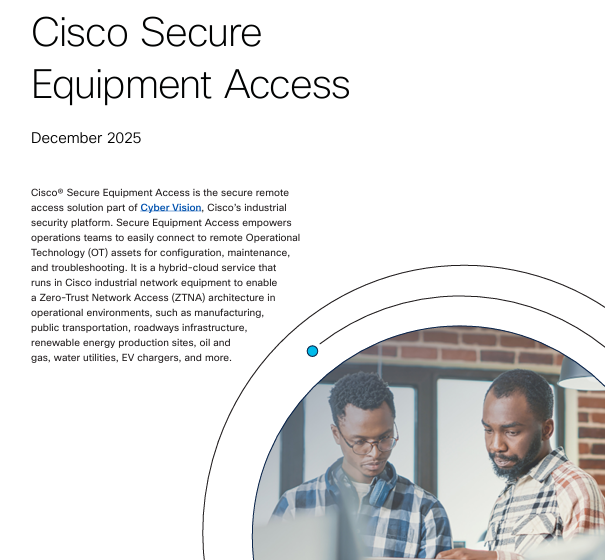 Cisco Secure Equipment Access

December 2025

Cisco® Secure Equipment Access is the secure remote access solution part of Cyber Vision, Cisco's industrial security platform. Secure Equipment Access empowers operations teams to easily connect to remote Operational Technology (OT) assets for configuration, maintenance, and troubleshooting. It is a hybrid-cloud service that runs in Cisco industrial network equipment to enable a Zero-Trust Network Access (ZTNA) architecture in operational environments, such as manufacturing, public transportation, roadways infrastructure, renewable energy production sites, oil and gas, water utilities, EV chargers, and more.